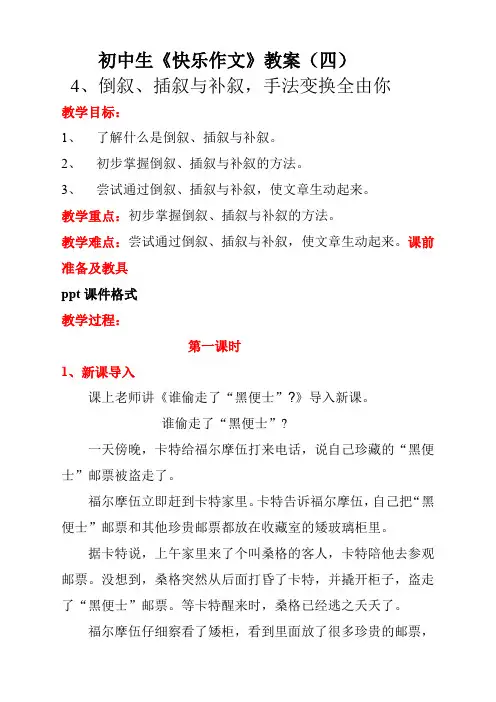 初中生《快乐作文》教案（四）

4、倒叙、插叙与补叙，手法变换全由你

教学目标：

1、 了解什么是倒叙、插叙与补叙。

2、 初步掌握倒叙、插叙与补叙的方法。

3、 尝试通过倒叙、插叙与补叙，使文章生动起来。

教学重点：初步掌握倒叙、插叙与补叙的方法。

教学难点：尝试通过倒叙、插叙与补叙，使文章生动起来。课前准备及教具

ppt 课件格式

教学过程：

第一课时

1、新课导入

课上老师讲《谁偷走了“黑便士”?》导入新课。

谁偷走了“黑便士”?

一天傍晚，卡特给福尔摩伍打来电话，说自己珍藏的“黑便士”邮票被盗走了。

福尔摩伍立即赶到卡特家里。卡特告诉福尔摩伍，自己把“黑便士”邮票和其他珍贵邮票都放在收藏室的矮玻璃柜里。

据卡特说，上午家里来了个叫桑格的客人，卡特陪他去参观邮票。没想到，桑格突然从后面打昏了卡特，并撬开柜子，盗走了“黑便士”邮票。等卡特醒来时，桑格已经逃之夭夭了。

福尔摩伍仔细察看了矮柜，看到里面放了很多珍贵的邮票，